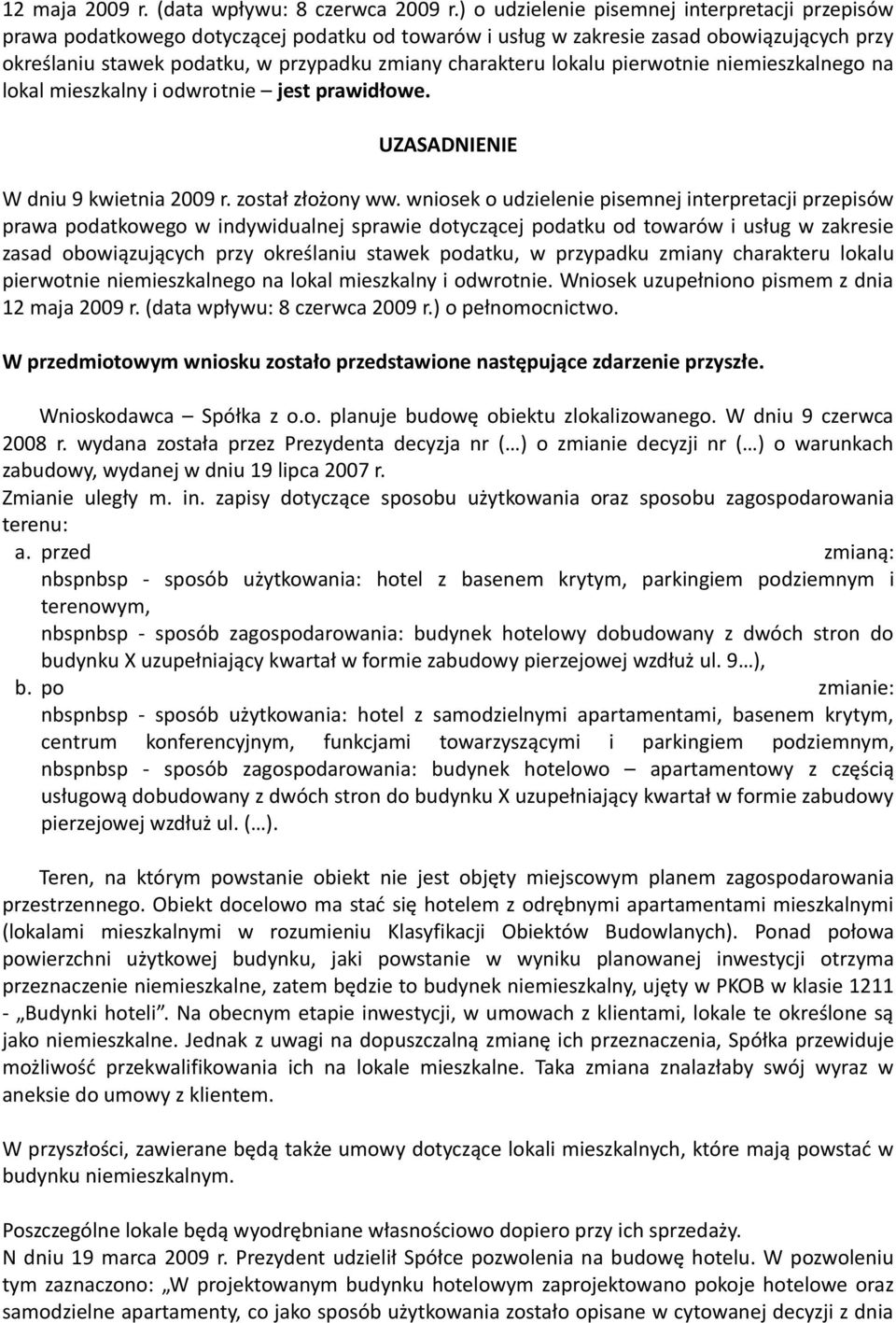 12 maja 2009 r. (data wpływu: 8 czerwca 2009 r.) o udzielenie pisemnej interpretacji przepisów prawa podatkowego dotyczącej podatku od towarów i usług w zakresie zasad obowiązujących przy określaniu stawek podatku, w przypadku zmiany charakteru lokalu pierwotnie niemieszkalnego na lokal mieszkalny i odwrotnie – jest prawidłowe.

UZASADNIENIE

W dniu 9 kwietnia 2009 r. został złożony ww. wniosek o udzielenie pisemnej interpretacji przepisów prawa podatkowego w indywidualnej sprawie dotyczącej podatku od towarów i usług w zakresie zasad obowiązujących przy określaniu stawek podatku, w przypadku zmiany charakteru lokalu pierwotnie niemieszkalnego na lokal mieszkalny i odwrotnie. Wniosek uzupełniono pismem z dnia 12 maja 2009 r. (data wpływu: 8 czerwca 2009 r.) o pełnomocnictwo.

W przedmiotowym wniosku zostało przedstawione następujące zdarzenie przyszłe.

Wnioskodawca – Spółka z o.o. planuje budowę obiektu zlokalizowanego. W dniu 9 czerwca 2008 r. wydana została przez Prezydenta decyzja nr (…) o zmianie decyzji nr (…) o warunkach zabudowy, wydanej w dniu 19 lipca 2007 r.
Zmianie uległy m. in. zapisy dotyczące sposobu użytkowania oraz sposobu zagospodarowania terenu:
a. przed zmianą:
nbspnbsp - sposób użytkowania: hotel z basenem krytym, parkingiem podziemnym i terenowym,
nbspnbsp - sposób zagospodarowania: budynek hotelowy dobudowany z dwóch stron do budynku X uzupełniający kwartał w formie zabudowy pierzejowej wzdłuż ul. 9…),
b. po zmianie:
nbspnbsp - sposób użytkowania: hotel z samodzielnymi apartamentami, basenem krytym, centrum konferencyjnym, funkcjami towarzyszącymi i parkingiem podziemnym,
nbspnbsp - sposób zagospodarowania: budynek hotelowo – apartamentowy z częścią usługową dobudowany z dwóch stron do budynku X uzupełniający kwartał w formie zabudowy pierzejowej wzdłuż ul. (…).

Teren, na którym powstanie obiekt nie jest objęty miejscowym planem zagospodarowania przestrzennego. Obiekt docelowo ma stać się hotelem z odrębnymi apartamentami mieszkalnymi (lokalami mieszkalnymi w rozumieniu Klasyfikacji Obiektów Budowlanych). Ponad połowa powierzchni użytkowej budynku, jaki powstanie w wyniku planowanej inwestycji otrzyma przeznaczenie niemieszkalne, zatem będzie to budynek niemieszkalny, ujęty w PKOB w klasie 1211 - „Budynki hoteli”. Na obecnym etapie inwestycji, w umowach z klientami, lokale te określone są jako niemieszkalne. Jednak z uwagi na dopuszczalną zmianę ich przeznaczenia, Spółka przewiduje możliwość przekwalifikowania ich na lokale mieszkalne. Taka zmiana znalazłaby swój wyraz w aneksie do umowy z klientem.

W przyszłości, zawierane będą także umowy dotyczące lokali mieszkalnych, które mają powstać w budynku niemieszkalnym.

Poszczególne lokale będą wyodrębniane własnościowo dopiero przy ich sprzedaży.
N dniu 19 marca 2009 r. Prezydent udzielił Spółce pozwolenia na budowę hotelu. W pozwoleniu tym zaznaczono: „W projektowanym budynku hotelowym zaprojektowano pokoje hotelowe oraz samodzielne apartamenty, co jako sposób użytkowania zostało opisane w cytowanej decyzji z dnia